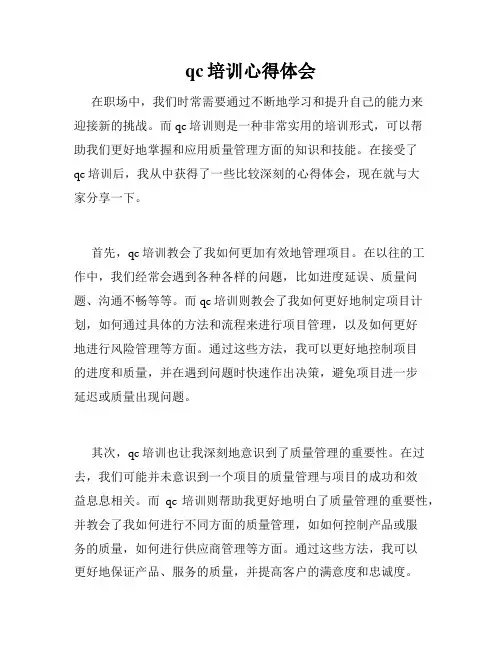 qc 培训心得体会

在职场中，我们时常需要通过不断地学习和提升自己的能力来迎接新的挑战。而 qc 培训则是一种非常实用的培训形式，可以帮助我们更好地掌握和应用质量管理方面的知识和技能。在接受了 qc 培训后，我从中获得了一些比较深刻的心得体会，现在就与大家分享一下。

首先，qc 培训教会了我如何更加有效地管理项目。在以往的工作中，我们经常会遇到各种各样的问题，比如进度延误、质量问题、沟通不畅等等。而 qc 培训则教会了我如何更好地制定项目计划，如何通过具体的方法和流程来进行项目管理，以及如何更好地进行风险管理等方面。通过这些方法，我可以更好地控制项目的进度和质量，并在遇到问题时快速作出决策，避免项目进一步延迟或质量出现问题。

其次，qc 培训也让我深刻地意识到了质量管理的重要性。在过去，我们可能并未意识到一个项目的质量管理与项目的成功和效益息息相关。而 qc 培训则帮助我更好地明白了质量管理的重要性，并教会了我如何进行不同方面的质量管理，如如何控制产品或服务的质量，如何进行供应商管理等方面。通过这些方法，我可以更好地保证产品、服务的质量，并提高客户的满意度和忠诚度。